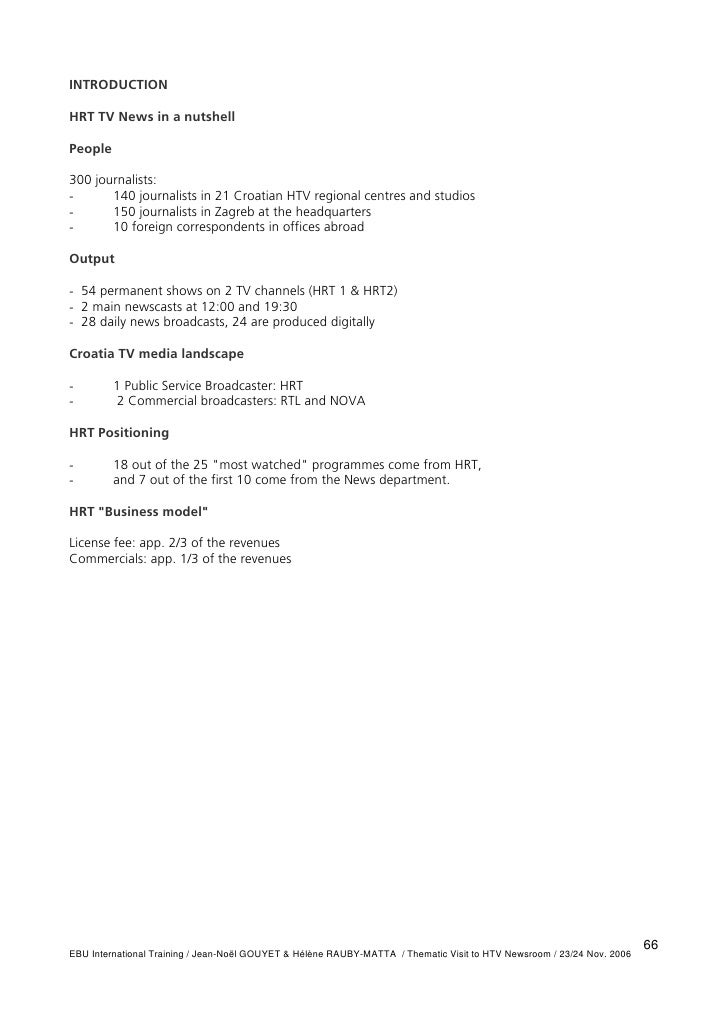 INTRODUCTION

HRT TV News in a nutshell

People

300 journalists:
- 140 journalists in 21 Croatian HTV regional centres and studios
- 150 journalists in Zagreb at the headquarters
- 10 foreign correspondents in offices abroad

Output

- 54 permanent shows on 2 TV channels (HRT 1 & HRT2)
- 2 main newscasts at 12:00 and 19:30
- 28 daily news broadcasts, 24 are produced digitally

Croatia TV media landscape

- 1 Public Service Broadcaster: HRT
- 2 Commercial broadcasters: RTL and NOVA

HRT Positioning

- 18 out of the 25 "most watched" programmes come from HRT,
- and 7 out of the first 10 come from the News department.

HRT "Business model"

License fee: app. 2/3 of the revenues
Commercials: app. 1/3 of the revenues

66
EBU International Training / Jean-Noël GOUYET & Hélène RAUBY-MATTA / Thematic Visit to HTV Newsroom / 23/24 Nov. 2006